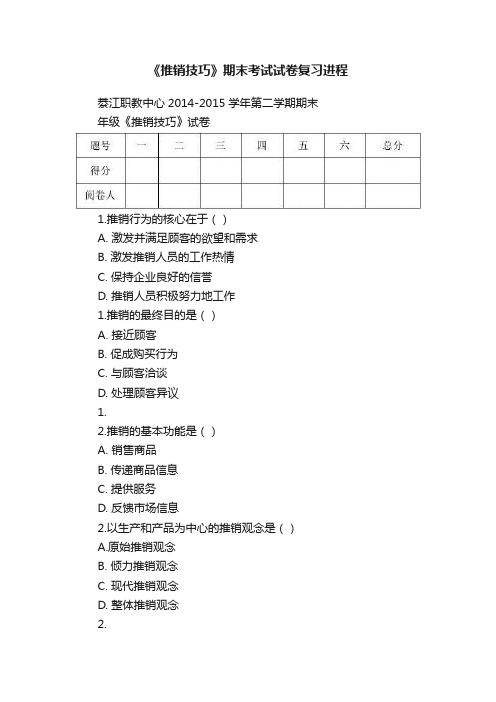 《推销技巧》期末考试试卷复习进程

綦江职教中心 2014-2015 学年第二学期期末
年级《推销技巧》试卷

| 题号 | 一 | 二 | 三 | 四 | 五 | 六 | 总分 |
|---|---|---|---|---|---|---|---|
| 得分 | | | | | | | |
| 阅卷人 | | | | | | | |

1.推销行为的核心在于（ ）
A. 激发并满足顾客的欲望和需求
B. 激发推销人员的工作热情
C. 保持企业良好的信誉
D. 推销人员积极努力地工作
1.推销的最终目的是（ ）
A. 接近顾客
B. 促成购买行为
C. 与顾客洽谈
D. 处理顾客异议
1.
2.推销的基本功能是（ ）
A. 销售商品
B. 传递商品信息
C. 提供服务
D. 反馈市场信息
2.以生产和产品为中心的推销观念是（ ）
A.原始推销观念
B. 倾力推销观念
C. 现代推销观念
D. 整体推销观念
2.